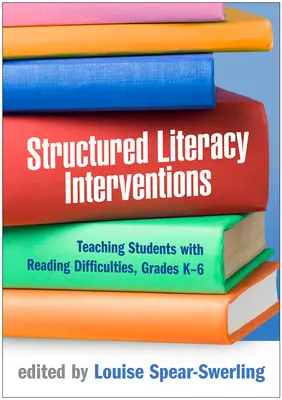 Structured Literacy Interventions

Teaching Students with Reading Difficulties, Grades K–6

edited by Louise Spear-Swerling